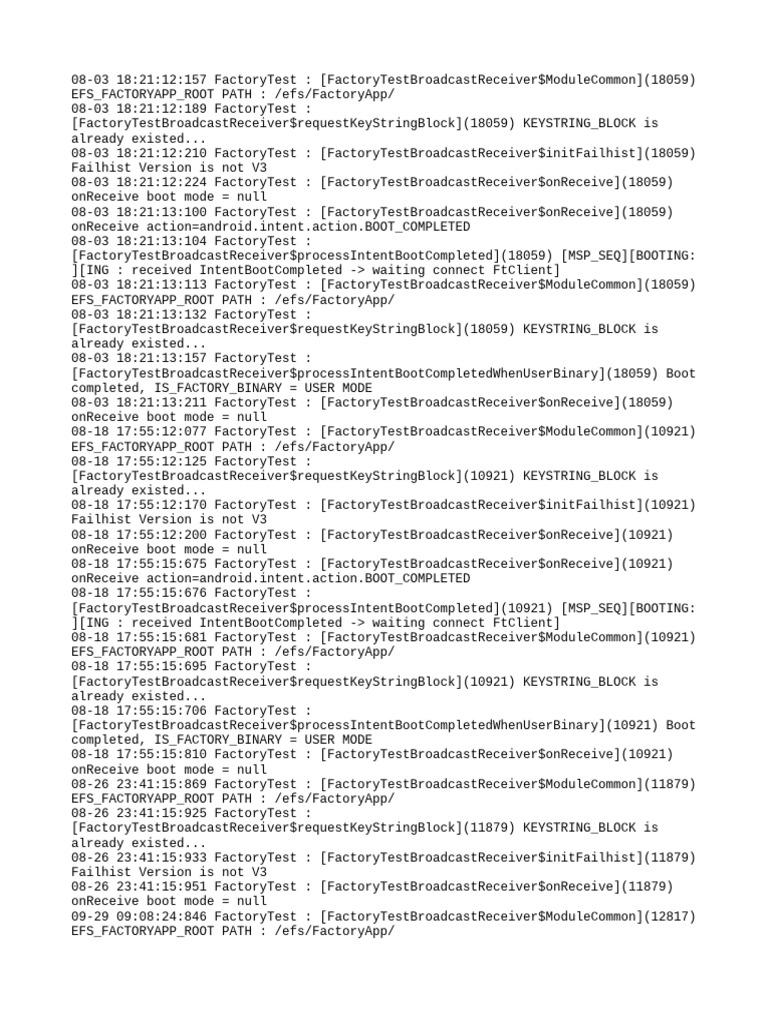 08-03 18:21:12:157 FactoryTest : [FactoryTestBroadcastReceiver$ModuleCommon](18059)
EFS_FACTORYAPP_ROOT PATH : /efs/FactoryApp/
08-03 18:21:12:189 FactoryTest :
[FactoryTestBroadcastReceiver$requestKeyStringBlock](18059) KEYSTRING_BLOCK is
already existed...
08-03 18:21:12:210 FactoryTest : [FactoryTestBroadcastReceiver$initFailhist](18059)
Failhist Version is not V3
08-03 18:21:12:224 FactoryTest : [FactoryTestBroadcastReceiver$onReceive](18059)
onReceive boot mode = null
08-03 18:21:13:100 FactoryTest : [FactoryTestBroadcastReceiver$onReceive](18059)
onReceive action=android.intent.action.BOOT_COMPLETED
08-03 18:21:13:104 FactoryTest :
[FactoryTestBroadcastReceiver$processIntentBootCompleted](18059) [MSP_SEQ][BOOTING:
][ING : received IntentBootCompleted -> waiting connect FtClient]
08-03 18:21:13:113 FactoryTest : [FactoryTestBroadcastReceiver$ModuleCommon](18059)
EFS_FACTORYAPP_ROOT PATH : /efs/FactoryApp/
08-03 18:21:13:132 FactoryTest :
[FactoryTestBroadcastReceiver$requestKeyStringBlock](18059) KEYSTRING_BLOCK is
already existed...
08-03 18:21:13:157 FactoryTest :
[FactoryTestBroadcastReceiver$processIntentBootCompletedWhenUserBinary](18059) Boot
completed, IS_FACTORY_BINARY = USER MODE
08-03 18:21:13:211 FactoryTest : [FactoryTestBroadcastReceiver$onReceive](18059)
onReceive boot mode = null
08-18 17:55:12:077 FactoryTest : [FactoryTestBroadcastReceiver$ModuleCommon](10921)
EFS_FACTORYAPP_ROOT PATH : /efs/FactoryApp/
08-18 17:55:12:125 FactoryTest :
[FactoryTestBroadcastReceiver$requestKeyStringBlock](10921) KEYSTRING_BLOCK is
already existed...
08-18 17:55:12:170 FactoryTest : [FactoryTestBroadcastReceiver$initFailhist](10921)
Failhist Version is not V3
08-18 17:55:12:200 FactoryTest : [FactoryTestBroadcastReceiver$onReceive](10921)
onReceive boot mode = null
08-18 17:55:15:675 FactoryTest : [FactoryTestBroadcastReceiver$onReceive](10921)
onReceive action=android.intent.action.BOOT_COMPLETED
08-18 17:55:15:676 FactoryTest :
[FactoryTestBroadcastReceiver$processIntentBootCompleted](10921) [MSP_SEQ][BOOTING:
][ING : received IntentBootCompleted -> waiting connect FtClient]
08-18 17:55:15:681 FactoryTest : [FactoryTestBroadcastReceiver$ModuleCommon](10921)
EFS_FACTORYAPP_ROOT PATH : /efs/FactoryApp/
08-18 17:55:15:695 FactoryTest :
[FactoryTestBroadcastReceiver$requestKeyStringBlock](10921) KEYSTRING_BLOCK is
already existed...
08-18 17:55:15:706 FactoryTest :
[FactoryTestBroadcastReceiver$processIntentBootCompletedWhenUserBinary](10921) Boot
completed, IS_FACTORY_BINARY = USER MODE
08-18 17:55:15:810 FactoryTest : [FactoryTestBroadcastReceiver$onReceive](10921)
onReceive boot mode = null
08-26 23:41:15:869 FactoryTest : [FactoryTestBroadcastReceiver$ModuleCommon](11879)
EFS_FACTORYAPP_ROOT PATH : /efs/FactoryApp/
08-26 23:41:15:925 FactoryTest :
[FactoryTestBroadcastReceiver$requestKeyStringBlock](11879) KEYSTRING_BLOCK is
already existed...
08-26 23:41:15:933 FactoryTest : [FactoryTestBroadcastReceiver$initFailhist](11879)
Failhist Version is not V3
08-26 23:41:15:951 FactoryTest : [FactoryTestBroadcastReceiver$onReceive](11879)
onReceive boot mode = null
09-29 09:08:24:846 FactoryTest : [FactoryTestBroadcastReceiver$ModuleCommon](12817)
EFS_FACTORYAPP_ROOT PATH : /efs/FactoryApp/